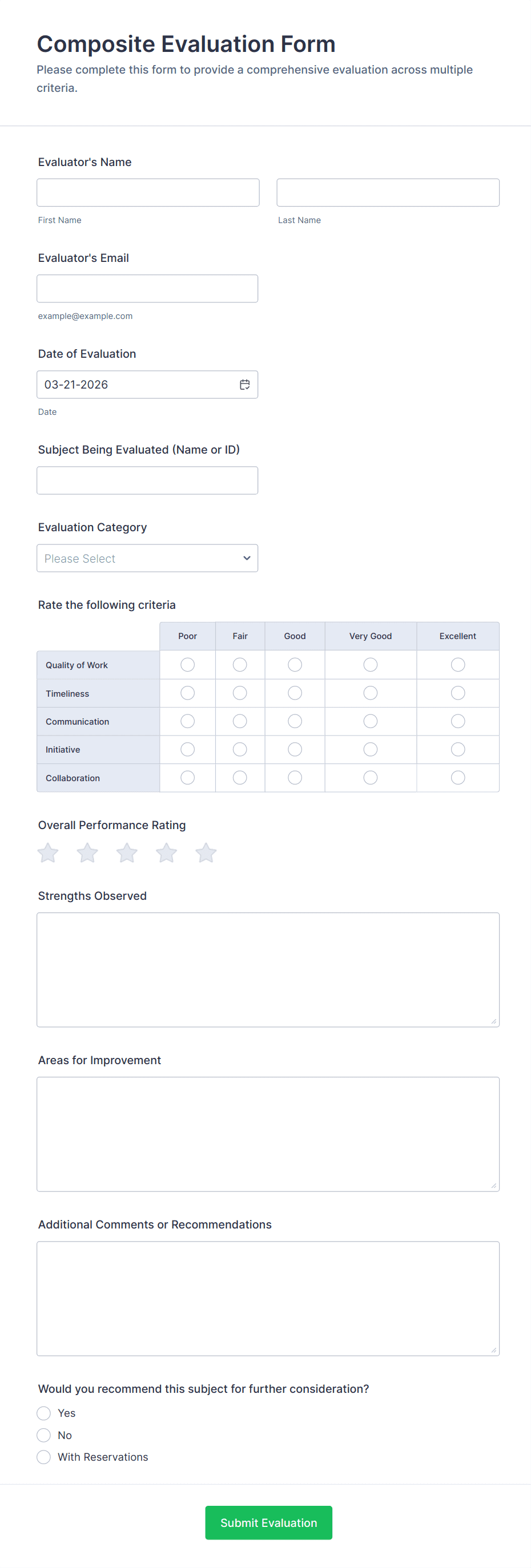 Composite Evaluation Form

Please complete this form to provide a comprehensive evaluation across multiple criteria.

Evaluator's Name

First Name

Last Name

Evaluator's Email

example@example.com

Date of Evaluation

03-21-2026

Date

Subject Being Evaluated (Name or ID)

Evaluation Category

Please Select

Rate the following criteria

| | Poor | Fair | Good | Very Good | Excellent |
|---|---|---|---|---|---|
| Quality of Work | | | | | |
| Timeliness | | | | | |
| Communication | | | | | |
| Initiative | | | | | |
| Collaboration | | | | | |

Overall Performance Rating

Strengths Observed

Areas for Improvement

Additional Comments or Recommendations

Would you recommend this subject for further consideration?

Yes

No

With Reservations

Submit Evaluation